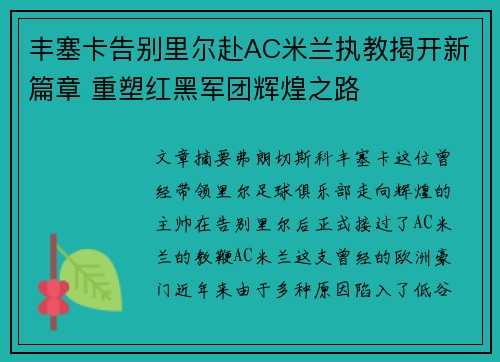 丰塞卡告别里尔赴AC米兰执教揭开新篇章 重塑红黑军团辉煌之路

文章摘要弗朗切斯科丰塞卡这位曾经带领里尔足球俱乐部走向辉煌的主帅在告别里尔后正式接过了AC米兰的教鞭AC米兰这支曾经的欧洲豪门近年来由于多种原因陷入了低谷